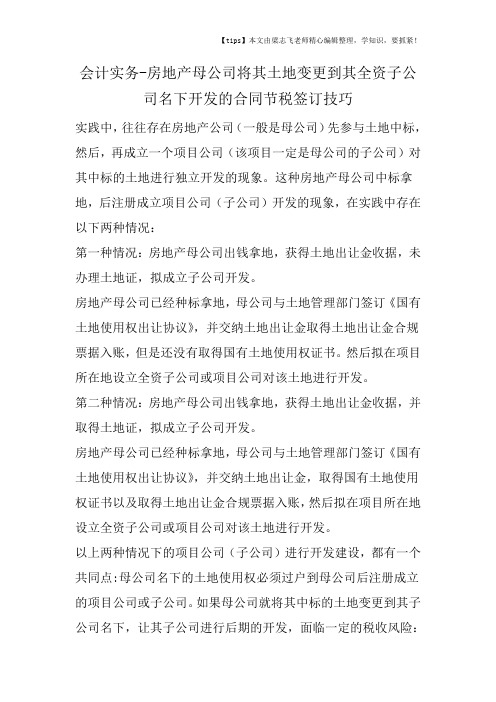 【tips】本文由梁志飞老师精心编辑整理，学知识，要抓紧！

会计实务-房地产母公司将其土地变更到其全资子公司名下开发的合同节税签订技巧

实践中，往往存在房地产公司（一般是母公司）先参与土地中标，然后，再成立一个项目公司（该项目一定是母公司的子公司）对其中标的土地进行独立开发的现象。这种房地产母公司中标拿地，后注册成立项目公司（子公司）开发的现象，在实践中存在以下两种情况：

第一种情况：房地产母公司出钱拿地，获得土地出让金收据，未办理土地证，拟成立子公司开发。

房地产母公司已经种标拿地，母公司与土地管理部门签订《国有土地使用权出让协议》，并交纳土地出让金取得土地出让金合规票据入账，但是还没有取得国有土地使用权证书。然后拟在项目所在地设立全资子公司或项目公司对该土地进行开发。

第二种情况：房地产母公司出钱拿地，获得土地出让金收据，并取得土地证，拟成立子公司开发。

房地产母公司已经种标拿地，母公司与土地管理部门签订《国有土地使用权出让协议》，并交纳土地出让金，取得国有土地使用权证书以及取得土地出让金合规票据入账，然后拟在项目所在地设立全资子公司或项目公司对该土地进行开发。

以上两种情况下的项目公司（子公司）进行开发建设，都有一个共同点:母公司名下的土地使用权必须过户到母公司后注册成立的项目公司或子公司。如果母公司就将其中标的土地变更到其子公司名下，让其子公司进行后期的开发，面临一定的税收风险：